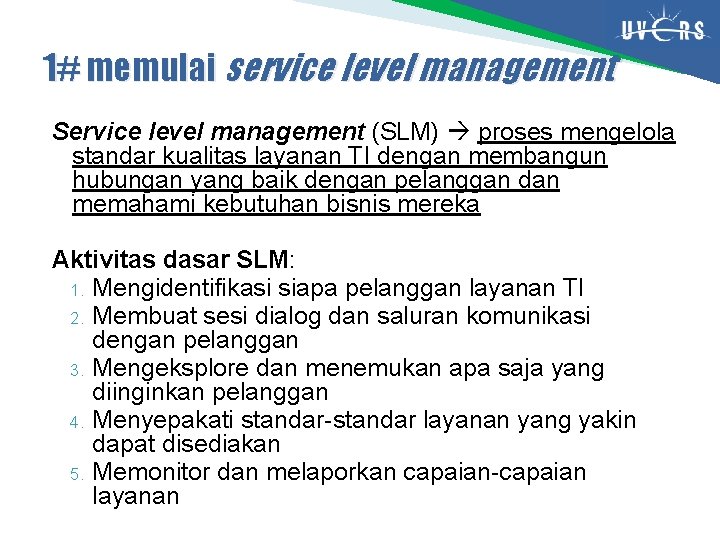 UVERS

1# memulai service level management

Service level management (SLM) → proses mengelola standar kualitas layanan TI dengan membangun hubungan yang baik dengan pelanggan dan memahami kebutuhan bisnis mereka

Aktivitas dasar SLM:
1. Mengidentifikasi siapa pelanggan layanan TI
2. Membuat sesi dialog dan saluran komunikasi dengan pelanggan
3. Mengeksplore dan menemukan apa saja yang diinginkan pelanggan
4. Menyepakati standar-standar layanan yang yakin dapat disediakan
5. Memonitor dan melaporkan capaian-capaian layanan